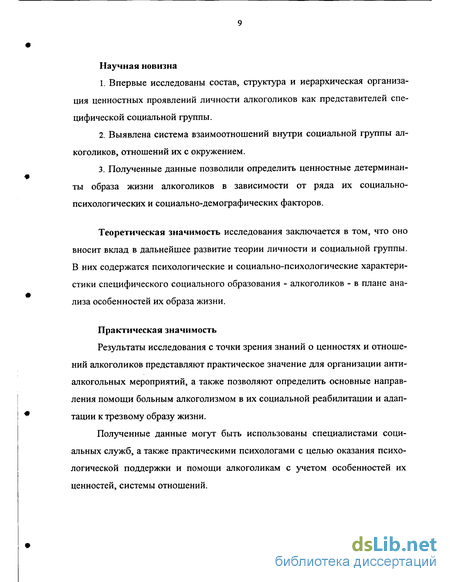 9

Научная новизна

1. Впервые исследованы состав, структура и иерархическая организация ценностных проявлений личности алкоголиков как представителей специфической социальной группы.

2. Выявлена система взаимоотношений внутри социальной группы алкоголиков, отношений их с окружением.

3. Полученные данные позволили определить ценностные детерминанты образа жизни алкоголиков в зависимости от ряда их социально-психологических и социально-демографических факторов.

Теоретическая значимость исследования заключается в том, что оно вносит вклад в дальнейшее развитие теории личности и социальной группы. В них содержатся психологические и социально-психологические характеристики специфического социального образования - алкоголиков - в плане анализа особенностей их образа жизни.

Практическая значимость

Результаты исследования с точки зрения знаний о ценностях и отношений алкоголиков представляют практическое значение для организации антиалкогольных мероприятий, а также позволяют определить основные направления помощи больным алкоголизмом в их социальной реабилитации и адаптации к трезвому образу жизни.

Полученные данные могут быть использованы специалистами социальных служб, а также практическими психологами с целью оказания психологической поддержки и помощи алкоголикам с учетом особенностей их ценностей, системы отношений.

dsLib.net
библиотека диссертаций